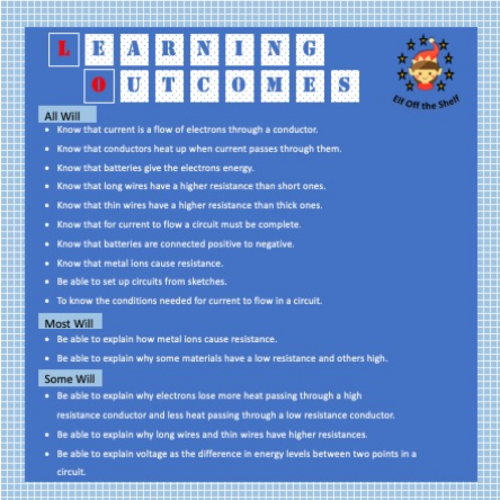 LEARNING
OUTCOMES

Elf Off the Shelf

All Will
- Know that current is a flow of electrons through a conductor.
- Know that conductors heat up when current passes through them.
- Know that batteries give the electrons energy.
- Know that long wires have a higher resistance than short ones.
- Know that thin wires have a higher resistance than thick ones.
- Know that for current to flow a circuit must be complete.
- Know that batteries are connected positive to negative.
- Know that metal ions cause resistance.
- Be able to set up circuits from sketches.
- To know the conditions needed for current to flow in a circuit.

Most Will
- Be able to explain how metal ions cause resistance.
- Be able to explain why some materials have a low resistance and others high.

Some Will
- Be able to explain why electrons lose more heat passing through a high resistance conductor and less heat passing through a low resistance conductor.
- Be able to explain why long wires and thin wires have higher resistances.
- Be able to explain voltage as the difference in energy levels between two points in a circuit.